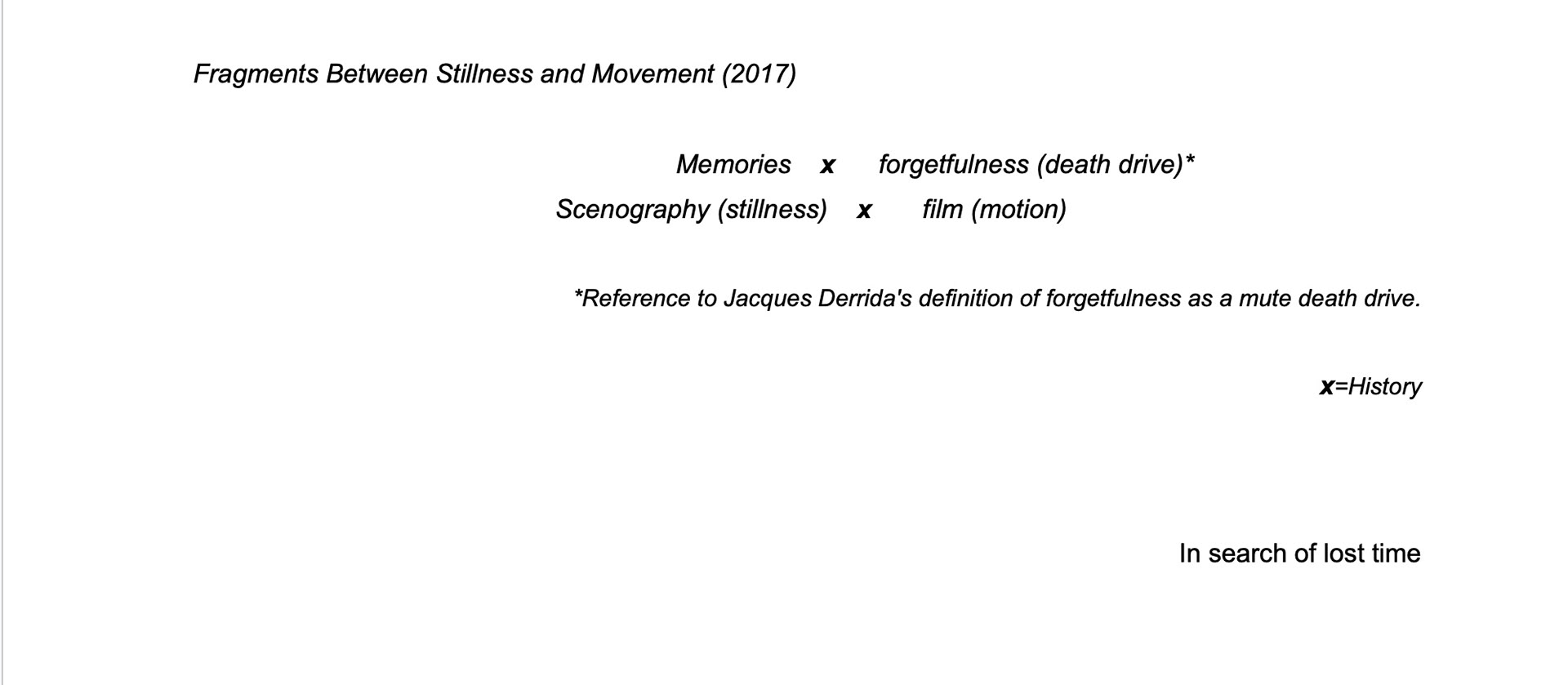 Fragments Between Stillness and Movement (2017)

Memories x forgetfulness (death drive)*
Scenography (stillness) x film (motion)

*Reference to Jacques Derrida's definition of forgetfulness as a mute death drive.

x=History

In search of lost time